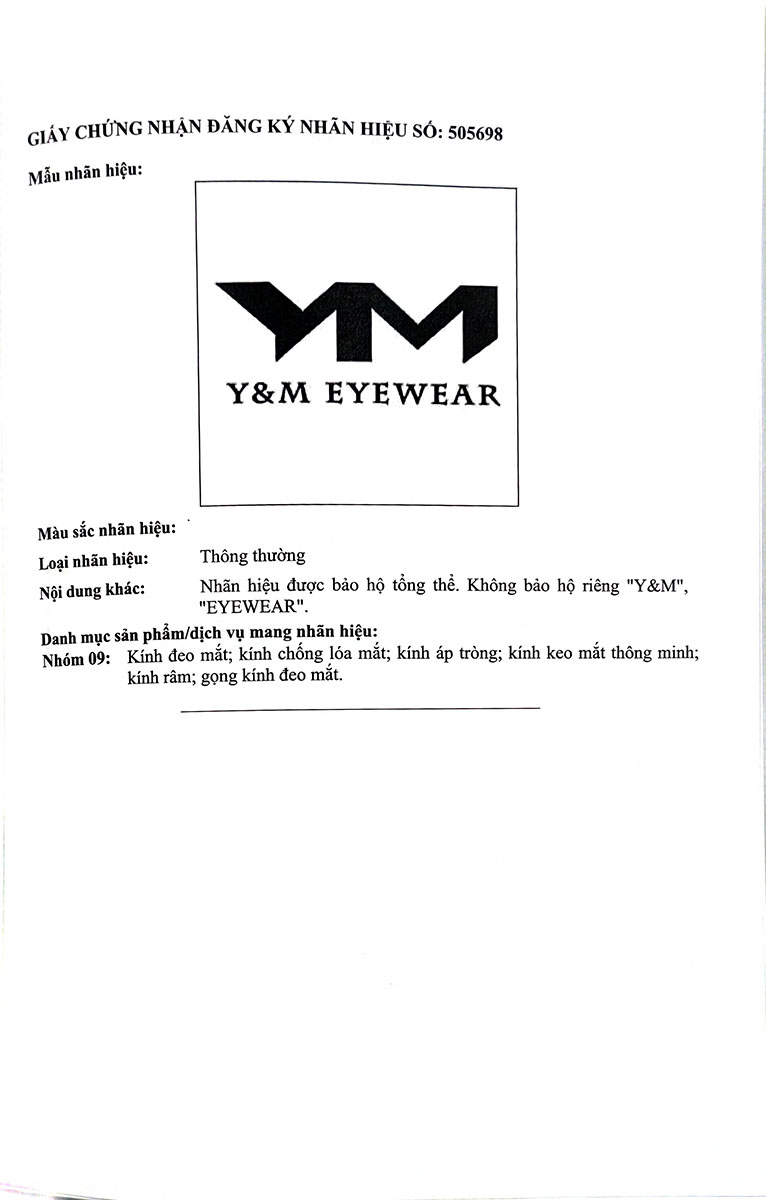 GIẤY CHỨNG NHẬN ĐĂNG KÝ NHÃN HIỆU SỐ: 505698

Mẫu nhãn hiệu:

YM

Y&M EYEWEAR

Màu sắc nhãn hiệu:

Loại nhãn hiệu: Thông thường

Nội dung khác: Nhãn hiệu được bảo hộ tổng thể. Không bảo hộ riêng "Y&M", "EYEWEAR".

Danh mục sản phẩm/dịch vụ mang nhãn hiệu:

Nhóm 09: Kính đeo mắt; kính chống lóa mắt; kính áp tròng; kính keo mắt thông minh; kính râm; gọng kính đeo mắt.